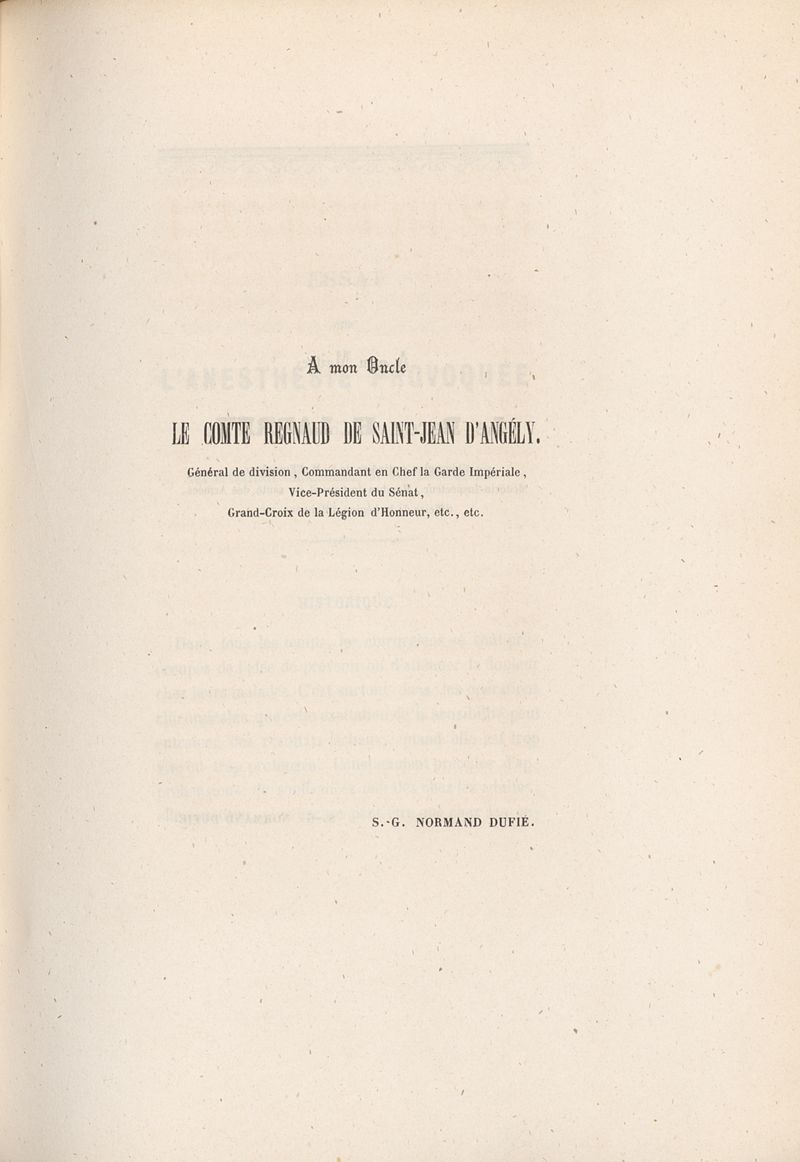 A mon Oncle

LE COMTE REGNAUD DE SAINT-JEAN D'ANGÉLY.

Général de division, Commandant en Chef la Garde Impériale, Vice-Président du Sénat, Grand-Croix de la Légion d'Honneur, etc., etc.

S.-G. NORMAND DUFIÉ.